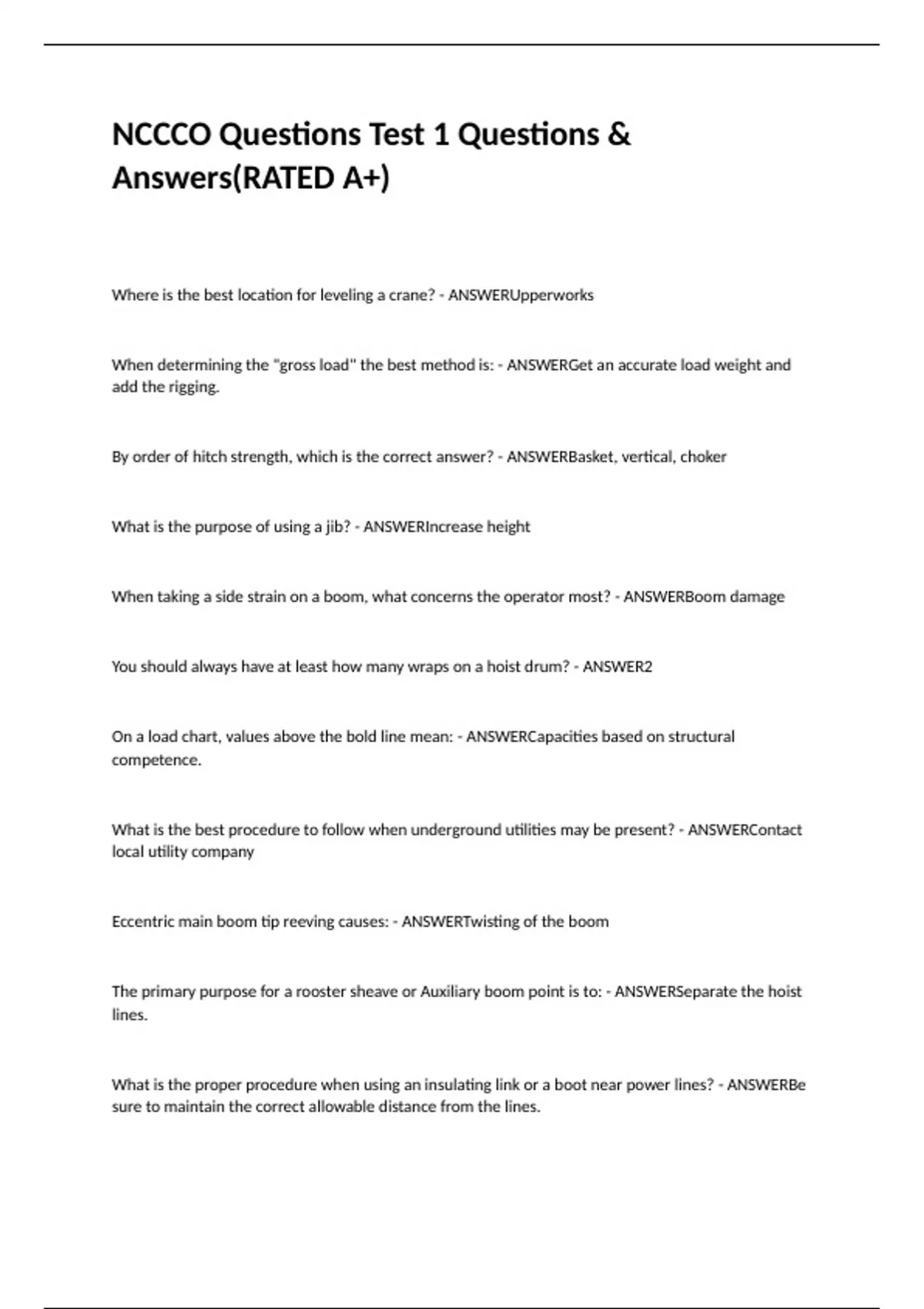 NCCCO Questions Test 1 Questions & Answers(RATED A+)

Where is the best location for leveling a crane? - ANSWERUpperworks

When determining the "gross load" the best method is: - ANSWERGet an accurate load weight and add the rigging.

By order of hitch strength, which is the correct answer? - ANSWERBasket, vertical, choker

What is the purpose of using a jib? - ANSWERIncrease height

When taking a side strain on a boom, what concerns the operator most? - ANSWERBoom damage

You should always have at least how many wraps on a hoist drum? - ANSWER2

On a load chart, values above the bold line mean: - ANSWERCapacities based on structural competence.

What is the best procedure to follow when underground utilities may be present? - ANSWERContact local utility company

Eccentric main boom tip reeving causes: - ANSWERTwisting of the boom

The primary purpose for a rooster sheave or Auxiliary boom point is to: - ANSWERSeparate the hoist lines.

What is the proper procedure when using an insulating link or a boot near power lines? - ANSWERBe sure to maintain the correct allowable distance from the lines.